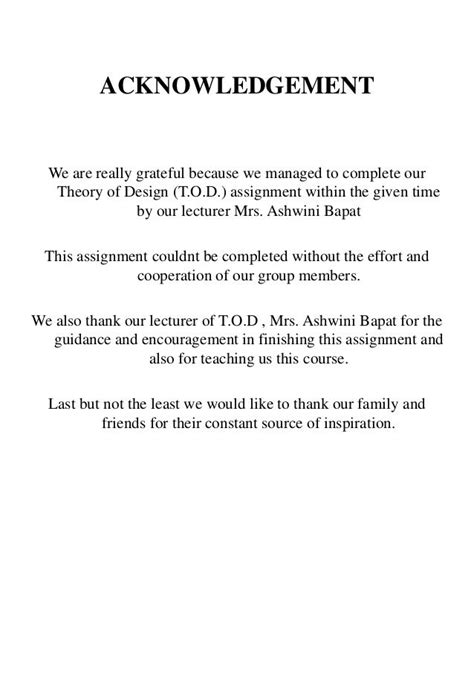 ACKNOWLEDGEMENT

We are really grateful because we managed to complete our Theory of Design (T.O.D.) assignment within the given time by our lecturer Mrs. Ashwini Bapat

This assignment couldnt be completed without the effort and cooperation of our group members.

We also thank our lecturer of T.O.D , Mrs. Ashwini Bapat for the guidance and encouragement in finishing this assignment and also for teaching us this course.

Last but not the least we would like to thank our family and friends for their constant source of inspiration.